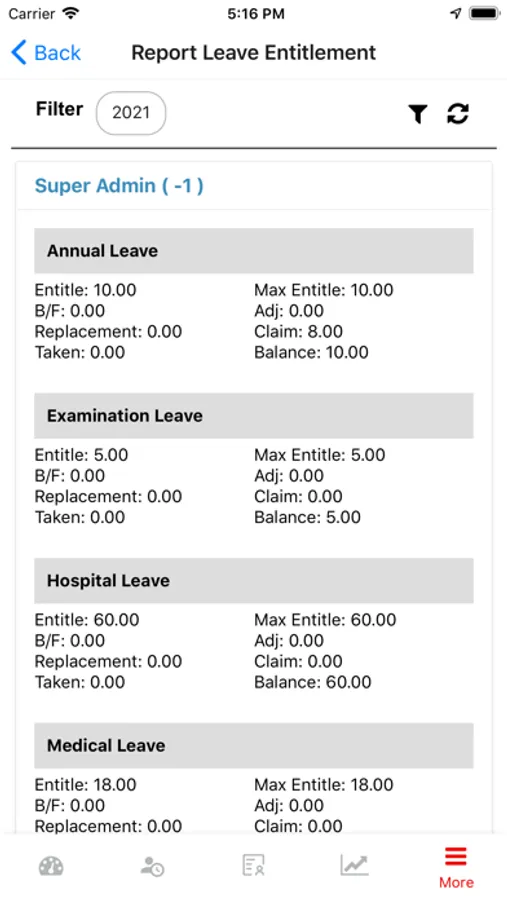 Carrier 5:16 PM

Back Report Leave Entitlement

Filter 2021

Super Admin ( -1 )

Annual Leave

Entitle: 10.00
B/F: 0.00
Replacement: 0.00
Taken: 0.00

Max Entitle: 10.00
Adj: 0.00
Claim: 8.00
Balance: 10.00

Examination Leave

Entitle: 5.00
B/F: 0.00
Replacement: 0.00
Taken: 0.00

Max Entitle: 5.00
Adj: 0.00
Claim: 0.00
Balance: 5.00

Hospital Leave

Entitle: 60.00
B/F: 0.00
Replacement: 0.00
Taken: 0.00

Max Entitle: 60.00
Adj: 0.00
Claim: 0.00
Balance: 60.00

Medical Leave

Entitle: 18.00
B/F: 0.00
Replacement: 0.00

Max Entitle: 18.00
Adj: 0.00
Claim: 0.00

More